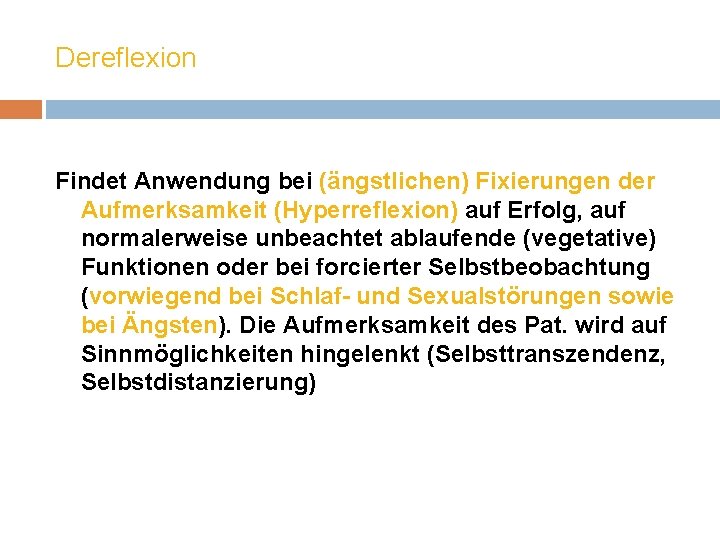 Dereflexion

Findet Anwendung bei (ängstlichen) Fixierungen der Aufmerksamkeit (Hyperreflexion) auf Erfolg, auf normalerweise unbeachtet ablaufende (vegetative) Funktionen oder bei forcierter Selbstbeobachtung (vorwiegend bei Schlaf- und Sexualstörungen sowie bei Ängsten). Die Aufmerksamkeit des Pat. wird auf Sinnmöglichkeiten hingelenkt (Selbsttranszendenz, Selbstdistanzierung)